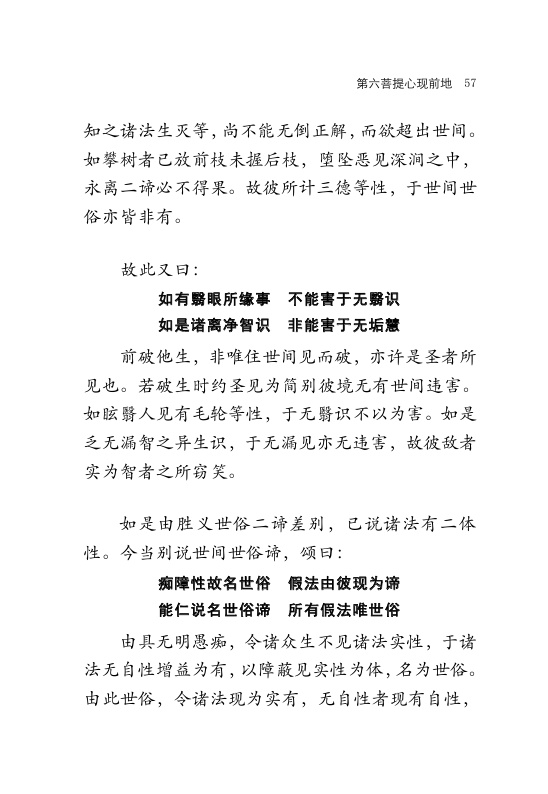 第六菩提心现前地 57

知之诸法生灭等，尚不能无倒正解，而欲超出世间。如攀树者已放前枝未握后枝，堕坠恶见深涧之中，永离二谛必不得果。故彼所计三德等性，于世间世俗亦皆非有。

故此又曰：

如有翳眼所缘事　不能害于无翳识
如是诸离净智识　非能害于无垢慧

前破他生，非唯住世间见而破，亦许是圣者所见也。若破生时约圣见为简别彼境无有世间违害。如眩翳人见有毛轮等性，于无翳识不以为害。如是乏无漏智之异生识，于无漏见亦无违害，故彼敌者实为智者之所窃笑。

如是由胜义世俗二谛差别，已说诸法有二体性。今当别说世间世俗谛，颂曰：

痴障性故名世俗　假法由彼现为谛
能仁说名世俗谛　所有假法唯世俗

由具无明愚痴，令诸众生不见诸法实性，于诸法无自性增益为有，以障蔽见实性为体，名为世俗。由此世俗，令诸法现为实有，无自性者现有自性，